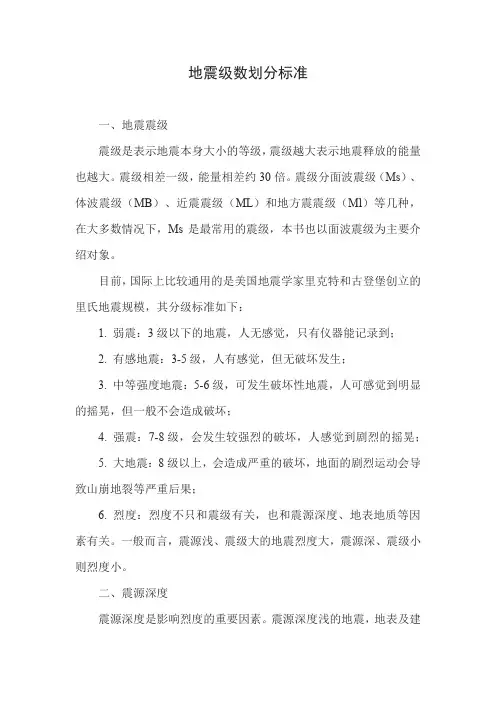 地震级数划分标准

一、地震震级

震级是表示地震本身大小的等级，震级越大表示地震释放的能量也越大。震级相差一级，能量相差约 30 倍。震级分面波震级（Ms）、体波震级（MB）、近震震级（ML）和地方震震级（Ml）等几种，在大多数情况下，Ms 是最常用的震级，本书也以面波震级为主要介绍对象。

目前，国际上比较通用的是美国地震学家里克特和古登堡创立的里氏地震规模，其分级标准如下：

1. 弱震：3 级以下的地震，人无感觉，只有仪器能记录到；

2. 有感地震：3-5 级，人有感觉，但无破坏发生；

3. 中等强度地震：5-6 级，可发生破坏性地震，人可感觉到明显的摇晃，但一般不会造成破坏；

4. 强震：7-8 级，会发生较强烈的破坏，人感觉到剧烈的摇晃；

5. 大地震：8 级以上，会造成严重的破坏，地面的剧烈运动会导致山崩地裂等严重后果；

6. 烈度：烈度不只和震级有关，也和震源深度、地表地质等因素有关。一般而言，震源浅、震级大的地震烈度大，震源深、震级小则烈度小。

二、震源深度

震源深度是影响烈度的重要因素。震源深度浅的地震，地表及建